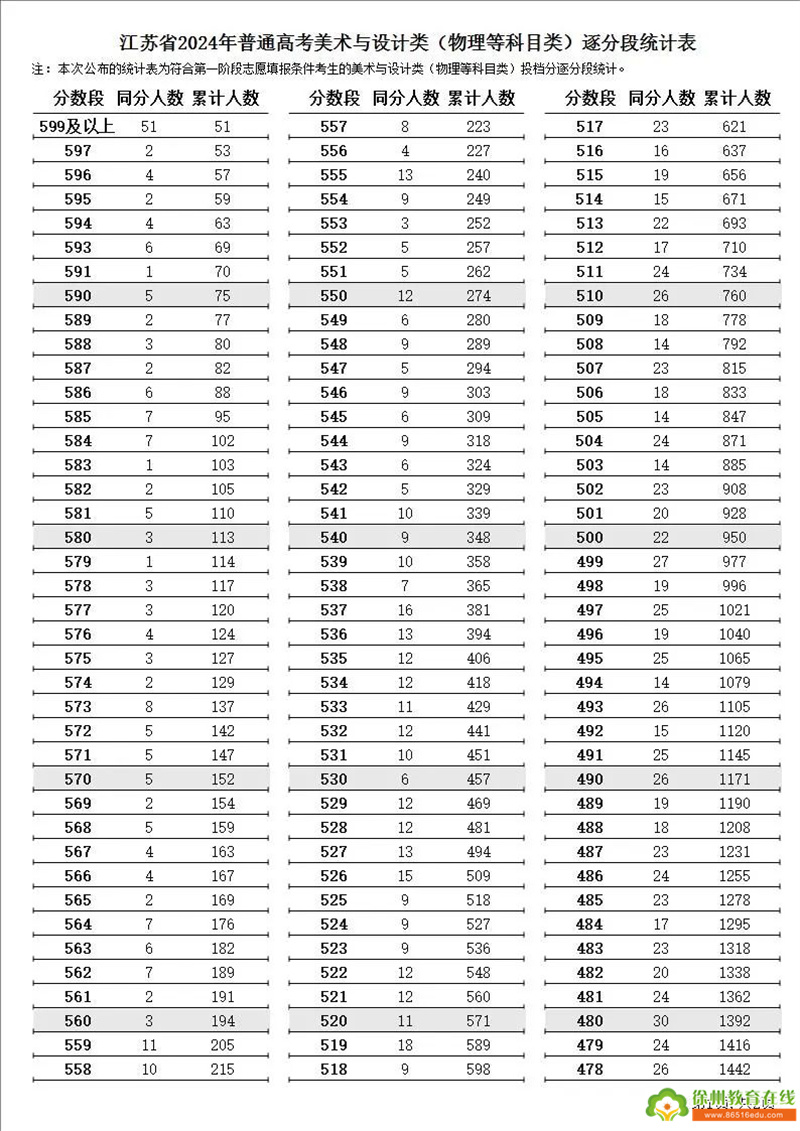 江苏省2024年普通高考美术与设计类（物理等科目类）逐分段统计表

注：本次公布的统计表为符合第一阶段志愿填报条件考生的美术与设计类（物理等科目类）投档分逐分段统计。

| 分数段 | 同分人数 | 累计人数 |
|---|---|---|
| 599及以上 | 51 | 51 |
| 597 | 2 | 53 |
| 596 | 4 | 57 |
| 595 | 2 | 59 |
| 594 | 4 | 63 |
| 593 | 6 | 69 |
| 591 | 1 | 70 |
| 590 | 5 | 75 |
| 589 | 2 | 77 |
| 588 | 3 | 80 |
| 587 | 2 | 82 |
| 586 | 6 | 88 |
| 585 | 7 | 95 |
| 584 | 7 | 102 |
| 583 | 1 | 103 |
| 582 | 2 | 105 |
| 581 | 5 | 110 |
| 580 | 3 | 113 |
| 579 | 1 | 114 |
| 578 | 3 | 117 |
| 577 | 3 | 120 |
| 576 | 4 | 124 |
| 575 | 3 | 127 |
| 574 | 2 | 129 |
| 573 | 8 | 137 |
| 572 | 5 | 142 |
| 571 | 5 | 147 |
| 570 | 5 | 152 |
| 569 | 2 | 154 |
| 568 | 5 | 159 |
| 567 | 4 | 163 |
| 566 | 4 | 167 |
| 565 | 2 | 169 |
| 564 | 7 | 176 |
| 563 | 6 | 182 |
| 562 | 7 | 189 |
| 561 | 2 | 191 |
| 560 | 3 | 194 |
| 559 | 11 | 205 |
| 558 | 10 | 215 |

| 分数段 | 同分人数 | 累计人数 |
|---|---|---|
| 557 | 8 | 223 |
| 556 | 4 | 227 |
| 555 | 13 | 240 |
| 554 | 9 | 249 |
| 553 | 3 | 252 |
| 552 | 5 | 257 |
| 551 | 5 | 262 |
| 550 | 12 | 274 |
| 549 | 6 | 280 |
| 548 | 9 | 289 |
| 547 | 5 | 294 |
| 546 | 9 | 303 |
| 545 | 6 | 309 |
| 544 | 9 | 318 |
| 543 | 6 | 324 |
| 542 | 5 | 329 |
| 541 | 10 | 339 |
| 540 | 9 | 348 |
| 539 | 10 | 358 |
| 538 | 7 | 365 |
| 537 | 16 | 381 |
| 536 | 13 | 394 |
| 535 | 12 | 406 |
| 534 | 12 | 418 |
| 533 | 11 | 429 |
| 532 | 12 | 441 |
| 531 | 10 | 451 |
| 530 | 6 | 457 |
| 529 | 12 | 469 |
| 528 | 12 | 481 |
| 527 | 13 | 494 |
| 526 | 15 | 509 |
| 525 | 9 | 518 |
| 524 | 9 | 527 |
| 523 | 9 | 536 |
| 522 | 12 | 548 |
| 521 | 12 | 560 |
| 520 | 11 | 571 |
| 519 | 18 | 589 |
| 518 | 9 | 598 |

| 分数段 | 同分人数 | 累计人数 |
|---|---|---|
| 517 | 23 | 621 |
| 516 | 16 | 637 |
| 515 | 19 | 656 |
| 514 | 15 | 671 |
| 513 | 22 | 693 |
| 512 | 17 | 710 |
| 511 | 24 | 734 |
| 510 | 26 | 760 |
| 509 | 18 | 778 |
| 508 | 14 | 792 |
| 507 | 23 | 815 |
| 506 | 18 | 833 |
| 505 | 14 | 847 |
| 504 | 24 | 871 |
| 503 | 14 | 885 |
| 502 | 23 | 908 |
| 501 | 20 | 928 |
| 500 | 22 | 950 |
| 499 | 27 | 977 |
| 498 | 19 | 996 |
| 497 | 25 | 1021 |
| 496 | 19 | 1040 |
| 495 | 25 | 1065 |
| 494 | 14 | 1079 |
| 493 | 26 | 1105 |
| 492 | 15 | 1120 |
| 491 | 25 | 1145 |
| 490 | 26 | 1171 |
| 489 | 19 | 1190 |
| 488 | 18 | 1208 |
| 487 | 23 | 1231 |
| 486 | 24 | 1255 |
| 485 | 23 | 1278 |
| 484 | 17 | 1295 |
| 483 | 23 | 1318 |
| 482 | 20 | 1338 |
| 481 | 24 | 1362 |
| 480 | 30 | 1392 |
| 479 | 24 | 1416 |
| 478 | 26 | 1442 |

徐州教育在线
www.86516edu.com